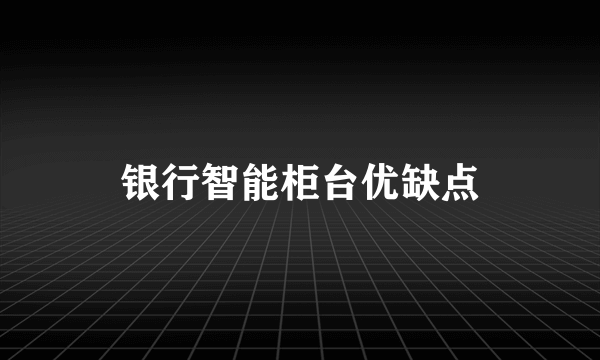 银行智能柜台优缺点